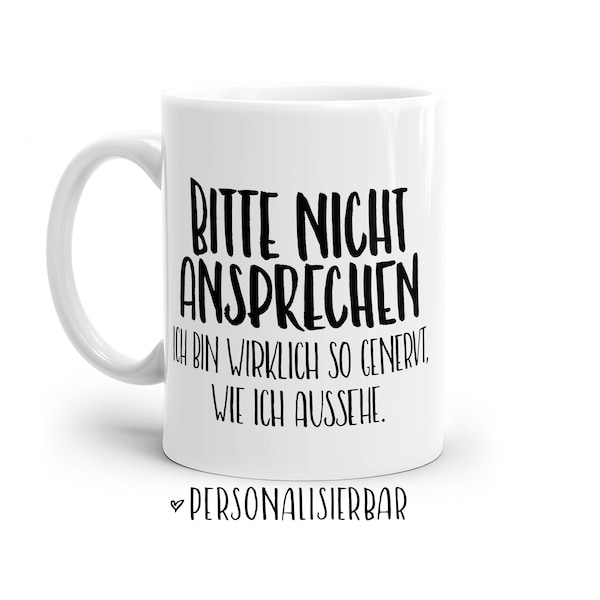 BITTE NICHT ANSPRECHEN
ICH BIN WIRKLICH SO GENERVT,
WIE ICH AUSSEHE.

♡ PERSONALISIERBAR